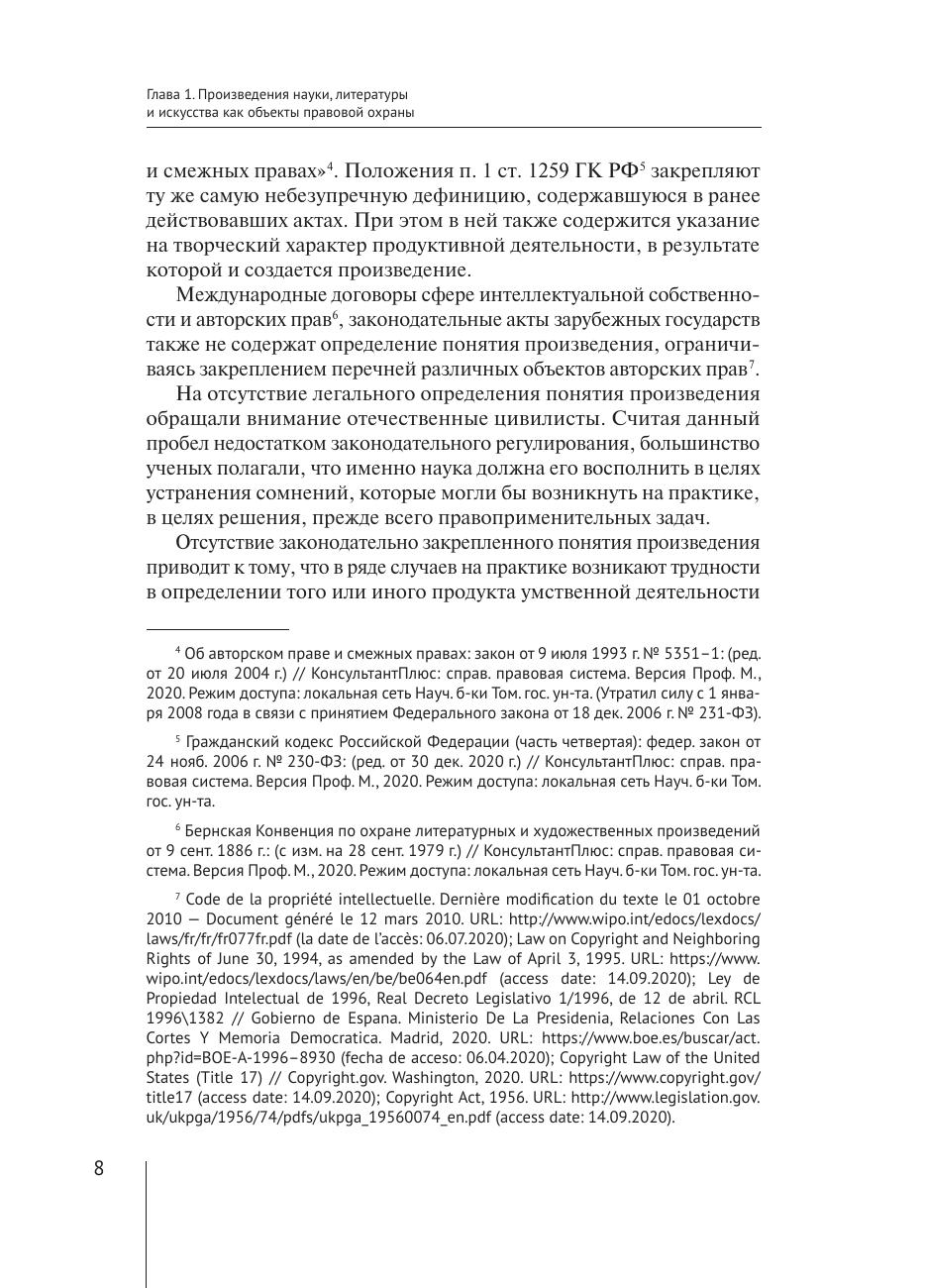 Глава 1. Произведения науки, литературы и искусства как объекты правовой охраны

и смежных правах»$^4$. Положения п. 1 ст. 1259 ГК РФ$^5$ закрепляют ту же самую небезупречную дефиницию, содержавшуюся в ранее действовавших актах. При этом в ней также содержится указание на творческий характер продуктивной деятельности, в результате которой и создается произведение.

Международные договоры сфере интеллектуальной собственности и авторских прав$^6$, законодательные акты зарубежных государств также не содержат определение понятия произведения, ограничиваясь закреплением перечней различных объектов авторских прав$^7$.

На отсутствие легального определения понятия произведения обращали внимание отечественные цивилисты. Считая данный пробел недостатком законодательного регулирования, большинство ученых полагали, что именно наука должна его восполнить в целях устранения сомнений, которые могли бы возникнуть на практике, в целях решения, прежде всего правоприменительных задач.

Отсутствие законодательно закрепленного понятия произведения приводит к тому, что в ряде случаев на практике возникают трудности в определении того или иного продукта умственной деятельности

$^4$ Об авторском праве и смежных правах: закон от 9 июля 1993 г. № 5351–1: (ред. от 20 июля 2004 г.) // КонсультантПлюс: справ. правовая система. Версия Проф. М., 2020. Режим доступа: локальная сеть Науч. б-ки Том. гос. ун-та. (Утратил силу с 1 января 2008 года в связи с принятием Федерального закона от 18 дек. 2006 г. № 231-ФЗ).

$^5$ Гражданский кодекс Российской Федерации (часть четвертая): федер. закон от 24 нояб. 2006 г. № 230-ФЗ: (ред. от 30 дек. 2020 г.) // КонсультантПлюс: справ. правовая система. Версия Проф. М., 2020. Режим доступа: локальная сеть Науч. б-ки Том. гос. ун-та.

$^6$ Бернская Конвенция по охране литературных и художественных произведений от 9 сент. 1886 г.: (с изм. на 28 сент. 1979 г.) // КонсультантПлюс: справ. правовая система. Версия Проф. М., 2020. Режим доступа: локальная сеть Науч. б-ки Том. гос. ун-та.

$^7$ Code de la propriété intellectuelle. Dernière modification du texte le 01 octobre 2010 — Document généré le 12 mars 2010. URL: http://www.wipo.int/edocs/lexdocs/laws/fr/fr/fr077fr.pdf (la date de l'accès: 06.07.2020); Law on Copyright and Neighboring Rights of June 30, 1994, as amended by the Law of April 3, 1995. URL: https://www.wipo.int/edocs/lexdocs/laws/en/be/be064en.pdf (access date: 14.09.2020); Ley de Propiedad Intelectual de 1996, Real Decreto Legislativo 1/1996, de 12 de abril. RCL 1996\1382 // Gobierno de Espana. Ministerio De La Presidenia, Relaciones Con Las Cortes Y Memoria Democratica. Madrid, 2020. URL: https://www.boe.es/buscar/act.php?id=BOE-A-1996–8930 (fecha de acceso: 06.04.2020); Copyright Law of the United States (Title 17) // Copyright.gov. Washington, 2020. URL: https://www.copyright.gov/title17 (access date: 14.09.2020); Copyright Act, 1956. URL: http://www.legislation.gov.uk/ukpga/1956/74/pdfs/ukpga_19560074_en.pdf (access date: 14.09.2020).

8